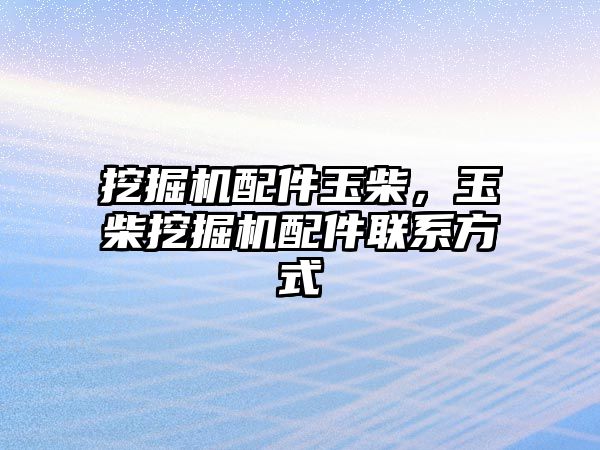 挖掘机配件玉柴，玉柴挖掘机配件联系方式